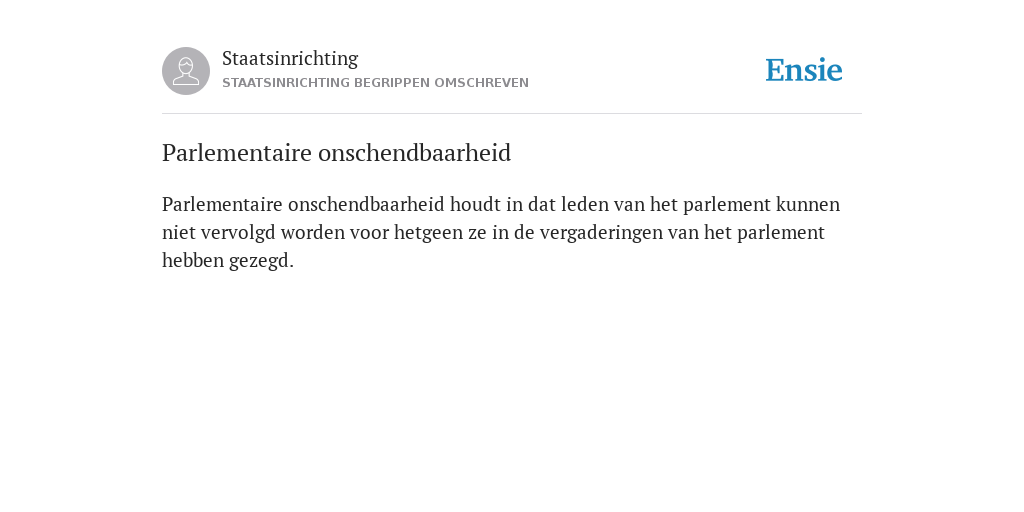 Staatsinrichting
STAATSINRICHTING BEGRIPPEN OMSCHREVEN

Ensie

Parlementaire onschendbaarheid

Parlementaire onschendbaarheid houdt in dat leden van het parlement kunnen niet vervolgd worden voor hetgeen ze in de vergaderingen van het parlement hebben gezegd.